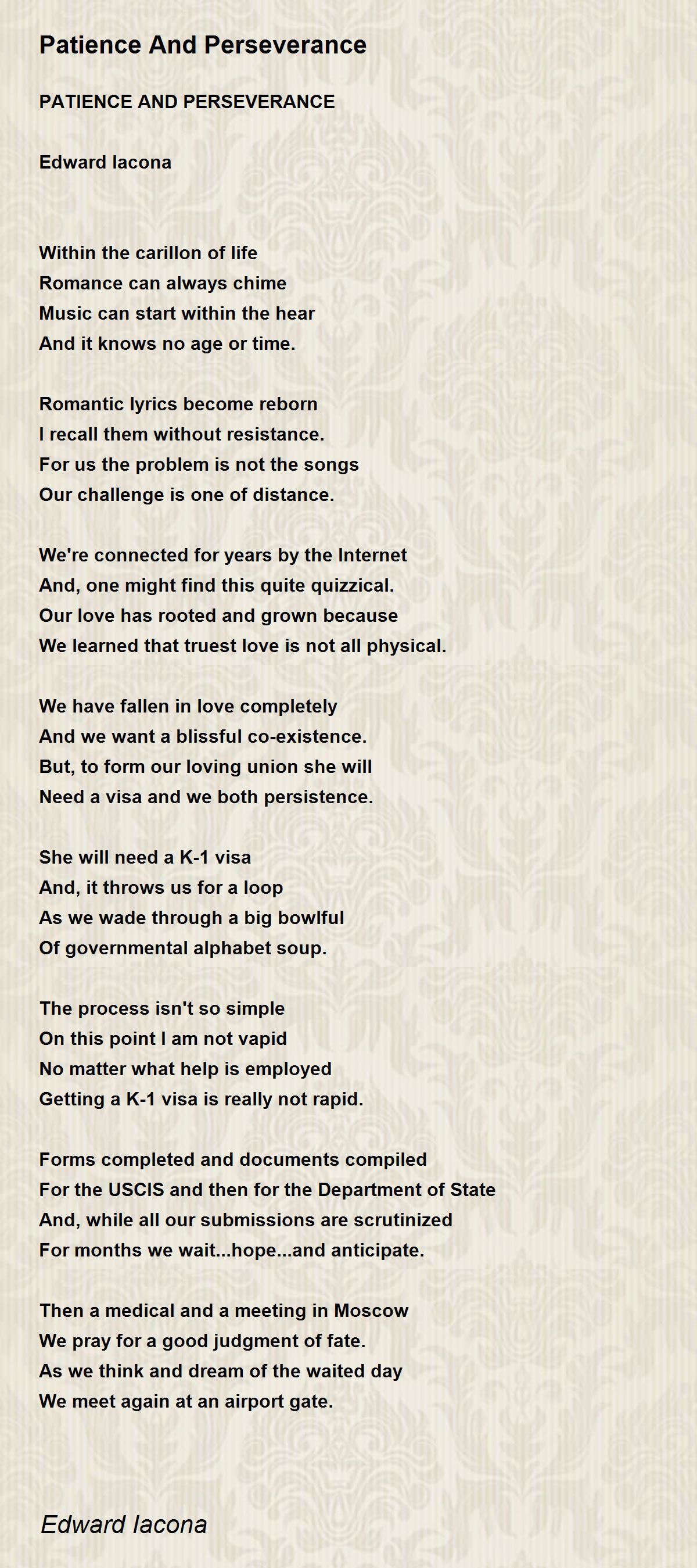 Patience And Perseverance

PATIENCE AND PERSEVERANCE

Edward Iacona

Within the carillon of life
Romance can always chime
Music can start within the hear
And it knows no age or time.

Romantic lyrics become reborn
I recall them without resistance.
For us the problem is not the songs
Our challenge is one of distance.

We're connected for years by the Internet
And, one might find this quite quizzical.
Our love has rooted and grown because
We learned that truest love is not all physical.

We have fallen in love completely
And we want a blissful co-existence.
But, to form our loving union she will
Need a visa and we both persistence.

She will need a K-1 visa
And, it throws us for a loop
As we wade through a big bowlful
Of governmental alphabet soup.

The process isn't so simple
On this point I am not vapid
No matter what help is employed
Getting a K-1 visa is really not rapid.

Forms completed and documents compiled
For the USCIS and then for the Department of State
And, while all our submissions are scrutinized
For months we wait...hope...and anticipate.

Then a medical and a meeting in Moscow
We pray for a good judgment of fate.
As we think and dream of the waited day
We meet again at an airport gate.

Edward Iacona